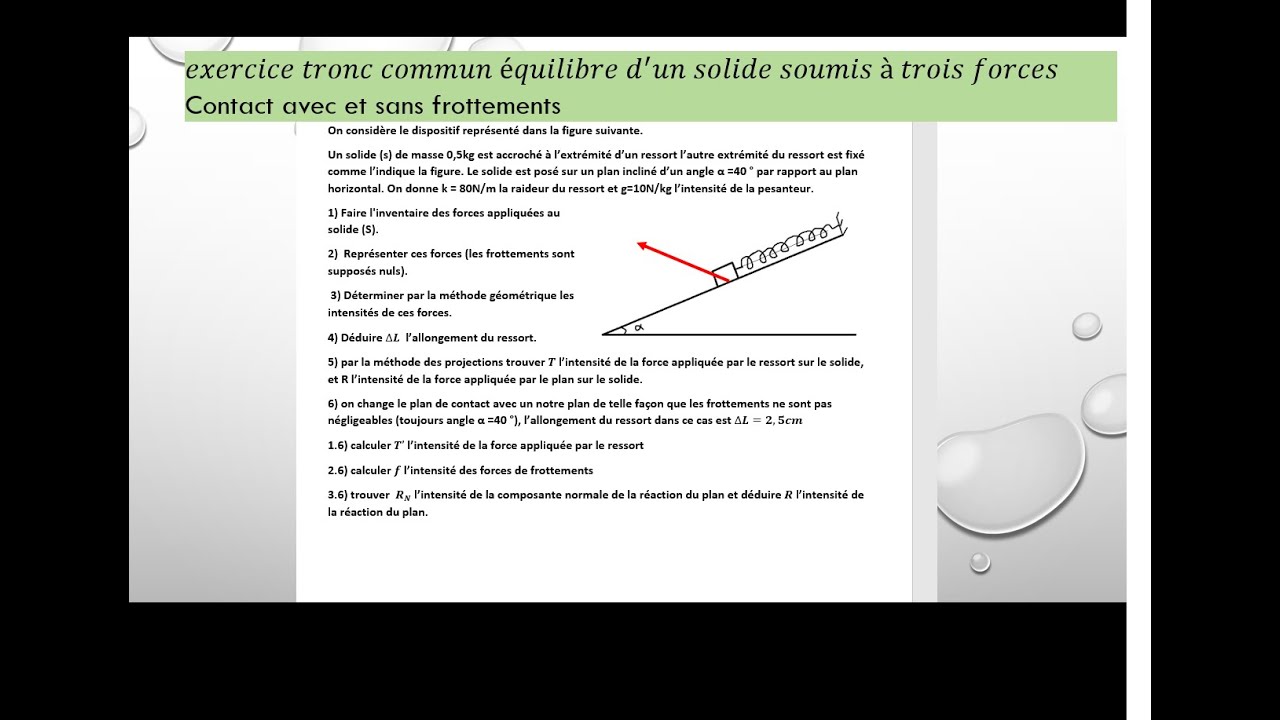 exercice tronc commun équilibre d'un solide soumis à trois forces
Contact avec et sans frottements

On considère le dispositif représenté dans la figure suivante.

Un solide (s) de masse 0,5kg est accroché à l'extrémité d'un ressort l'autre extrémité du ressort est fixé comme l'indique la figure. Le solide est posé sur un plan incliné d'un angle α =40 ° par rapport au plan horizontal. On donne k = 80N/m la raideur du ressort et g=10N/kg l'intensité de la pesanteur.

1) Faire l'inventaire des forces appliquées au solide (S).

2) Représenter ces forces (les frottements sont supposés nuls).

3) Déterminer par la méthode géométrique les intensités de ces forces.

4) Déduire $\Delta L$ l'allongement du ressort.

α

5) par la méthode des projections trouver $T$ l'intensité de la force appliquée par le ressort sur le solide, et R l'intensité de la force appliquée par le plan sur le solide.

6) on change le plan de contact avec un notre plan de telle façon que les frottements ne sont pas négligeables (toujours angle α =40 °), l'allongement du ressort dans ce cas est $\Delta L = 2,5cm$

1.6) calculer $T'$ l'intensité de la force appliquée par le ressort

2.6) calculer $f$ l'intensité des forces de frottements

3.6) trouver $R_N$ l'intensité de la composante normale de la réaction du plan et déduire $R$ l'intensité de la réaction du plan.